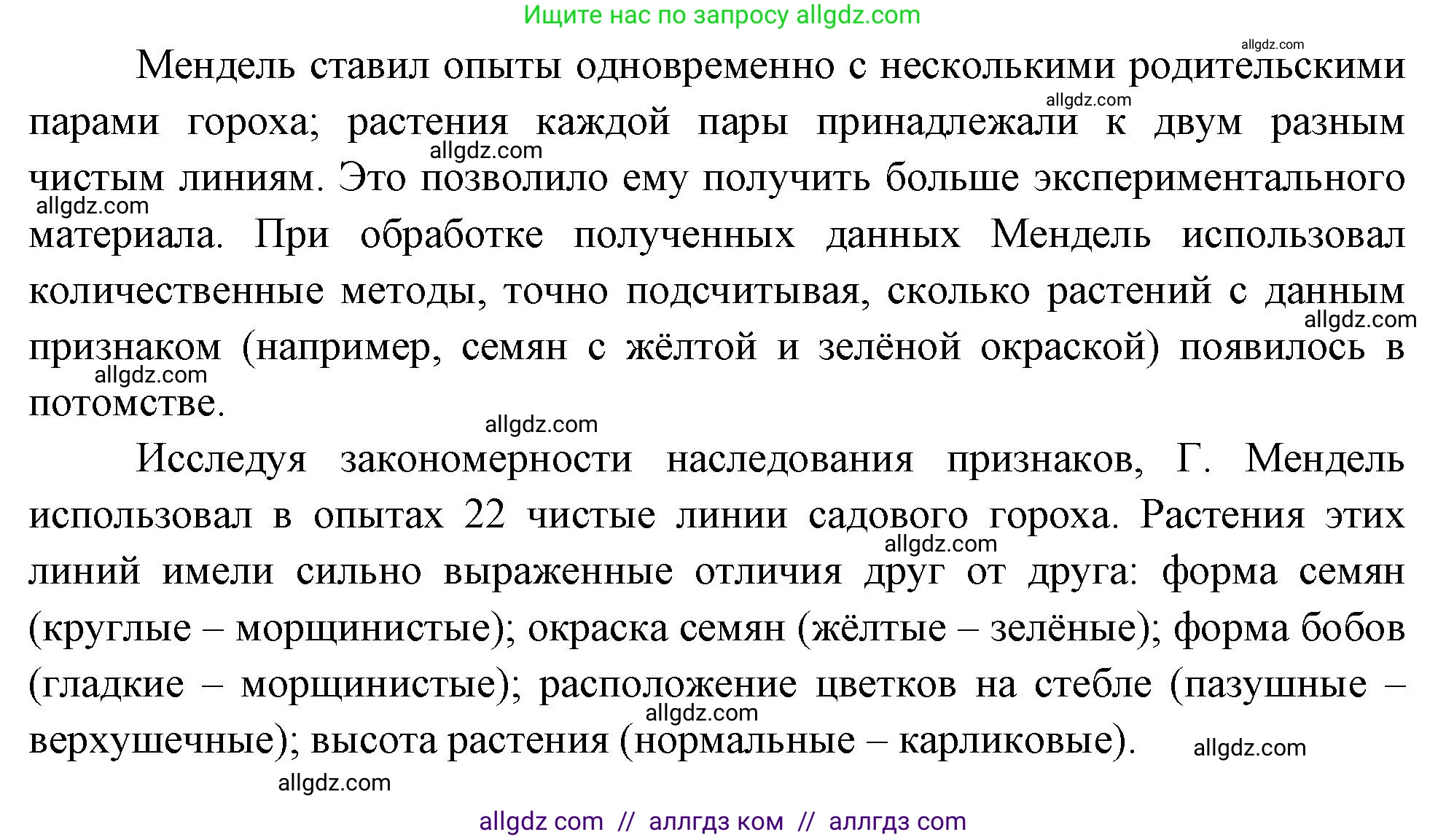 Ищите нас по запросу allgdz.com

allgdz.com

Мендель ставил опыты одновременно с несколькими родительскими парами гороха; растения каждой пары принадлежали к двум разным чистым линиям. Это позволило ему получить больше экспериментального материала. При обработке полученных данных Мендель использовал количественные методы, точно подсчитывая, сколько растений с данным признаком (например, семян с жёлтой и зелёной окраской) появилось в потомстве.

allgdz.com allgdz.com allgdz.com allgdz.com allgdz.com allgdz.com

Исследуя закономерности наследования признаков, Г. Мендель использовал в опытах 22 чистые линии садового гороха. Растения этих линий имели сильно выраженные отличия друг от друга: форма семян (круглые – морщинистые); окраска семян (жёлтые – зелёные); форма бобов (гладкие – морщинистые); расположение цветков на стебле (пазушные – верхушечные); высота растения (нормальные – карликовые).

allgdz.com allgdz.com allgdz.com allgdz.com

allgdz com // аллгдз ком // аллгдз com